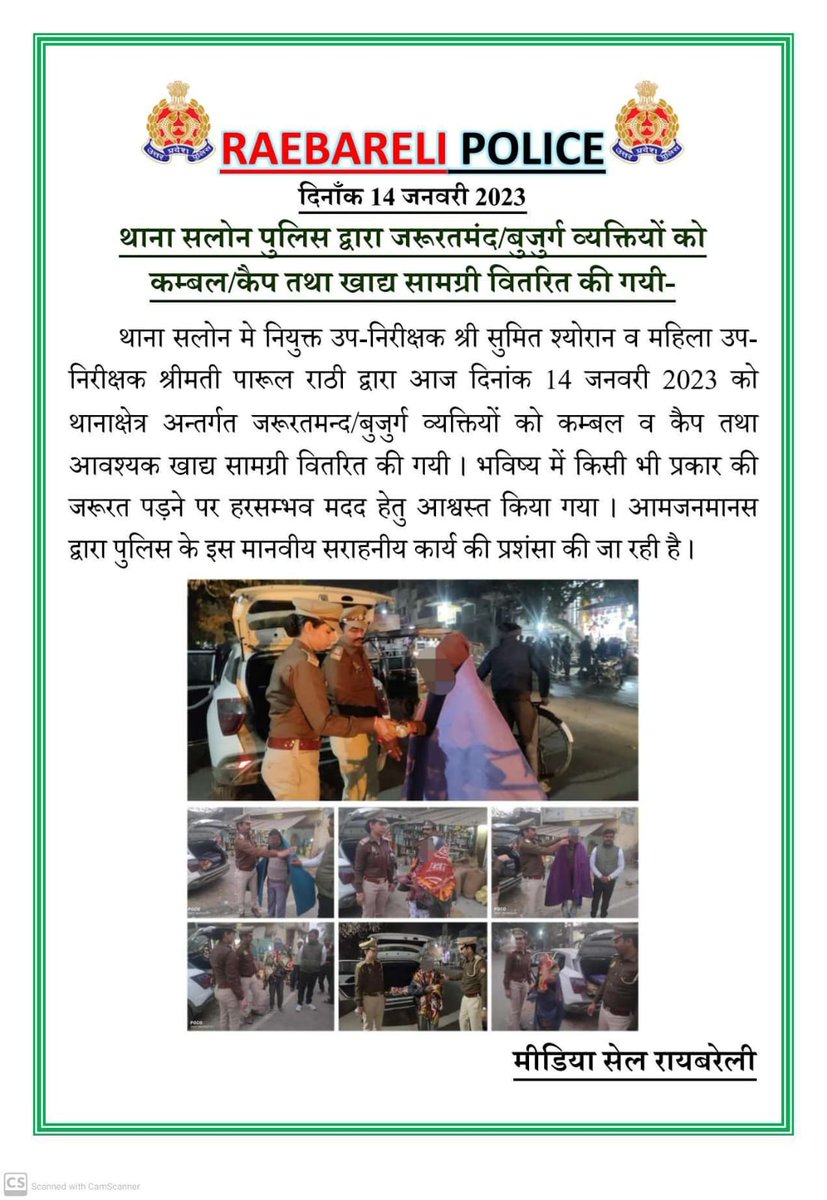 RAEBARELI POLICE

दिनाँक 14 जनवरी 2023

थाना सलोन पुलिस द्वारा जरूरतमंद/बुजुर्ग व्यक्तियों को कम्बल/कैप तथा खाद्य सामग्री वितरित की गयी-

थाना सलोन मे नियुक्त उप-निरीक्षक श्री सुमित श्योरान व महिला उप-निरीक्षक श्रीमती पारूल राठी द्वारा आज दिनांक 14 जनवरी 2023 को थानाक्षेत्र अन्तर्गत जरूरतमन्द/बुजुर्ग व्यक्तियों को कम्बल व कैप तथा आवश्यक खाद्य सामग्री वितरित की गयी । भविष्य में किसी भी प्रकार की जरूरत पड़ने पर हरसम्भव मदद हेतु आश्वस्त किया गया । आमजनमानस द्वारा पुलिस के इस मानवीय सराहनीय कार्य की प्रशंसा की जा रही है ।

मीडिया सेल रायबरेली

CS Scanned with CamScanner